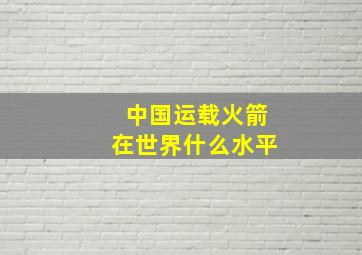 中国运载火箭
在世界什么水平